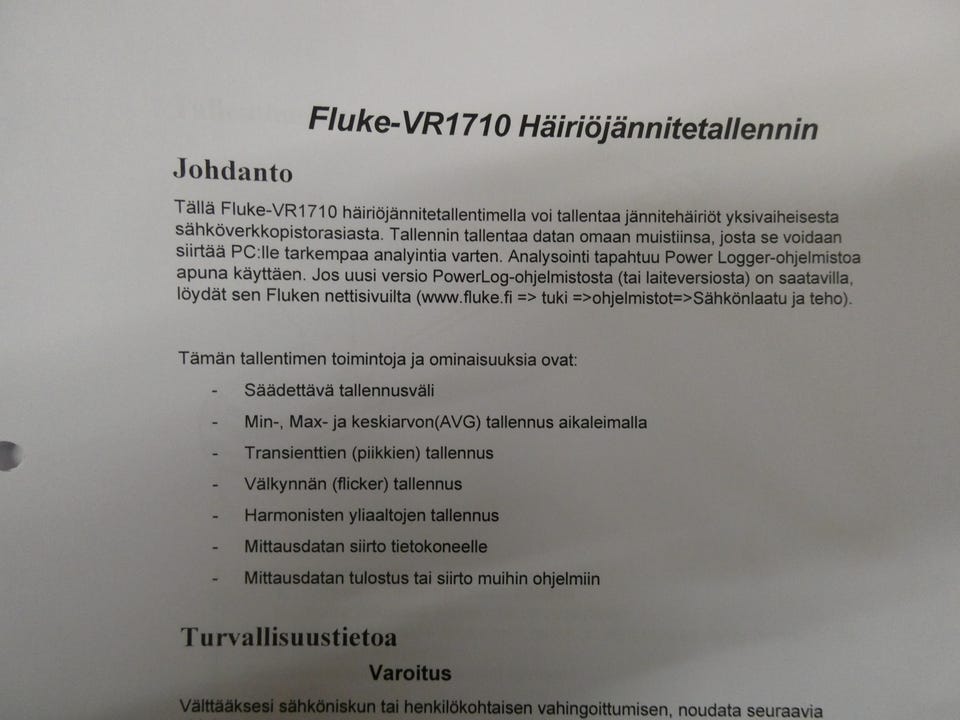 Fluke-VR1710 Häiriöjännitetallennin

Johdanto

Tällä Fluke-VR1710 häiriöjännitetallentimella voi tallentaa jännitehäiriöt yksivaiheisesta sähköverkkopistorasiasta. Tallennin tallentaa datan omaan muistiinsa, josta se voidaan siirtää PC:lle tarkempaa analyintia varten. Analysointi tapahtuu Power Logger-ohjelmistoa apuna käyttäen. Jos uusi versio PowerLog-ohjelmistosta (tai laiteversiosta) on saatavilla, löydät sen Fluken nettisivuilta (www.fluke.fi => tuki =>ohjelmistot=>Sähkönlaatu ja teho).

Tämän tallentimen toimintoja ja ominaisuuksia ovat:

- Säädettävä tallennusväli
- Min-, Max- ja keskiarvon(AVG) tallennus aikaleimalla
- Transienttien (piikkien) tallennus
- Välkynnän (flicker) tallennus
- Harmonisten yliaaltojen tallennus
- Mittausdatan siirto tietokoneelle
- Mittausdatan tulostus tai siirto muihin ohjelmiin

Turvallisuustietoa

Varoitus

Välttääksesi sähköniskun tai henkilökohtaisen vahingoittumisen, noudata seuraavia